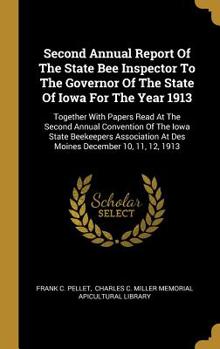 Second Annual Report Of The State Bee Inspector To The Governor Of The State Of Iowa For The Year 1913

Together With Papers Read At The Second Annual Convention Of The Iowa State Beekeepers Association At Des Moines December 10, 11, 12, 1913

Scholar SELECT

FRANK C. PELLET, CHARLES C. MILLER MEMORIAL APICULTURAL LIBRARY